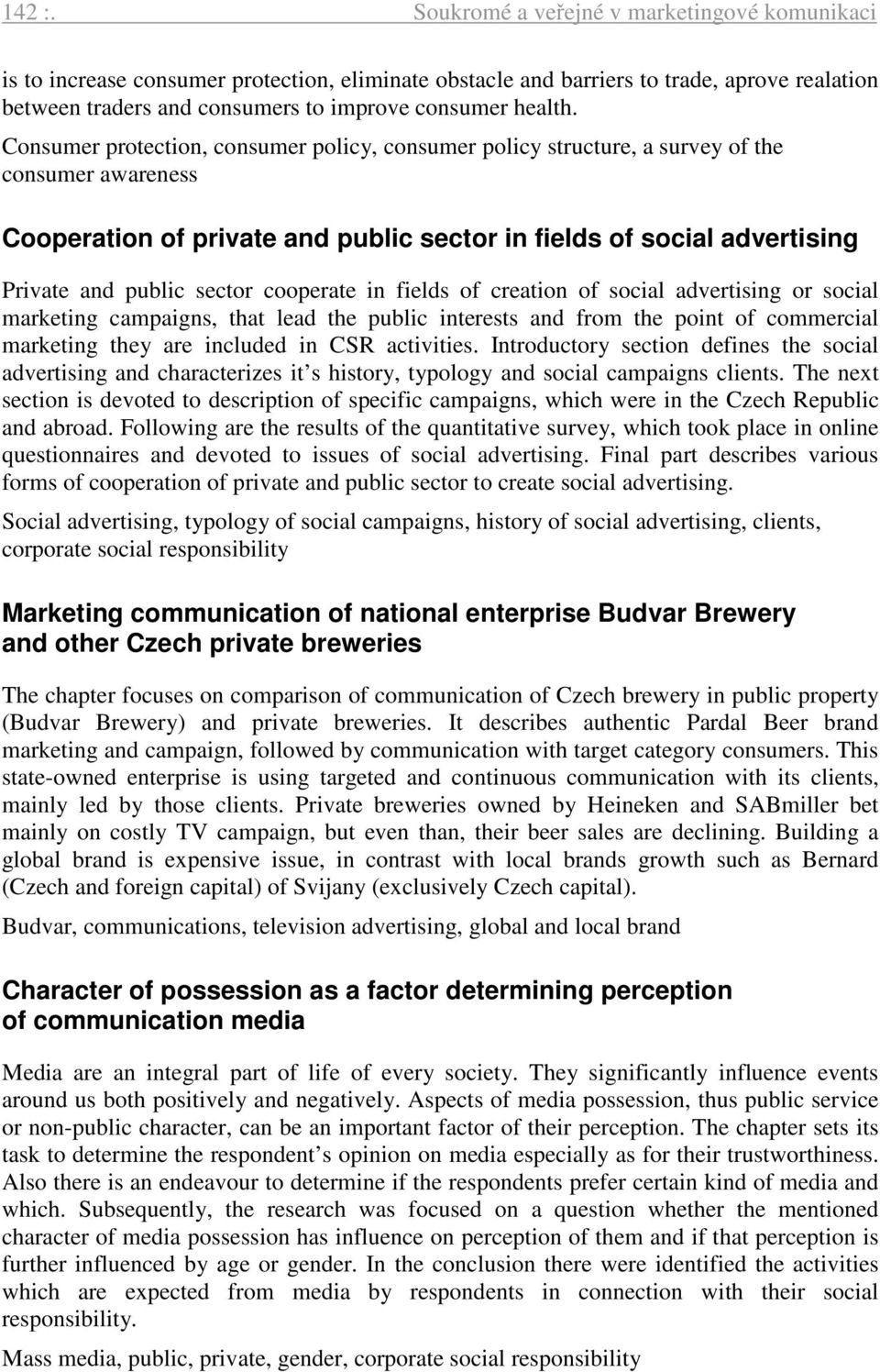 142 :. Soukromé a veřejné v marketingové komunikaci

is to increase consumer protection, eliminate obstacle and barriers to trade, aprove realation between traders and consumers to improve consumer health.

Consumer protection, consumer policy, consumer policy structure, a survey of the consumer awareness

Cooperation of private and public sector in fields of social advertising

Private and public sector cooperate in fields of creation of social advertising or social marketing campaigns, that lead the public interests and from the point of commercial marketing they are included in CSR activities. Introductory section defines the social advertising and characterizes it s history, typology and social campaigns clients. The next section is devoted to description of specific campaigns, which were in the Czech Republic and abroad. Following are the results of the quantitative survey, which took place in online questionnaires and devoted to issues of social advertising. Final part describes various forms of cooperation of private and public sector to create social advertising.

Social advertising, typology of social campaigns, history of social advertising, clients, corporate social responsibility

Marketing communication of national enterprise Budvar Brewery and other Czech private breweries

The chapter focuses on comparison of communication of Czech brewery in public property (Budvar Brewery) and private breweries. It describes authentic Pardal Beer brand marketing and campaign, followed by communication with target category consumers. This state-owned enterprise is using targeted and continuous communication with its clients, mainly led by those clients. Private breweries owned by Heineken and SABmiller bet mainly on costly TV campaign, but even than, their beer sales are declining. Building a global brand is expensive issue, in contrast with local brands growth such as Bernard (Czech and foreign capital) of Svijany (exclusively Czech capital).

Budvar, communications, television advertising, global and local brand

Character of possession as a factor determining perception of communication media

Media are an integral part of life of every society. They significantly influence events around us both positively and negatively. Aspects of media possession, thus public service or non-public character, can be an important factor of their perception. The chapter sets its task to determine the respondent s opinion on media especially as for their trustworthiness. Also there is an endeavour to determine if the respondents prefer certain kind of media and which. Subsequently, the research was focused on a question whether the mentioned character of media possession has influence on perception of them and if that perception is further influenced by age or gender. In the conclusion there were identified the activities which are expected from media by respondents in connection with their social responsibility.

Mass media, public, private, gender, corporate social responsibility